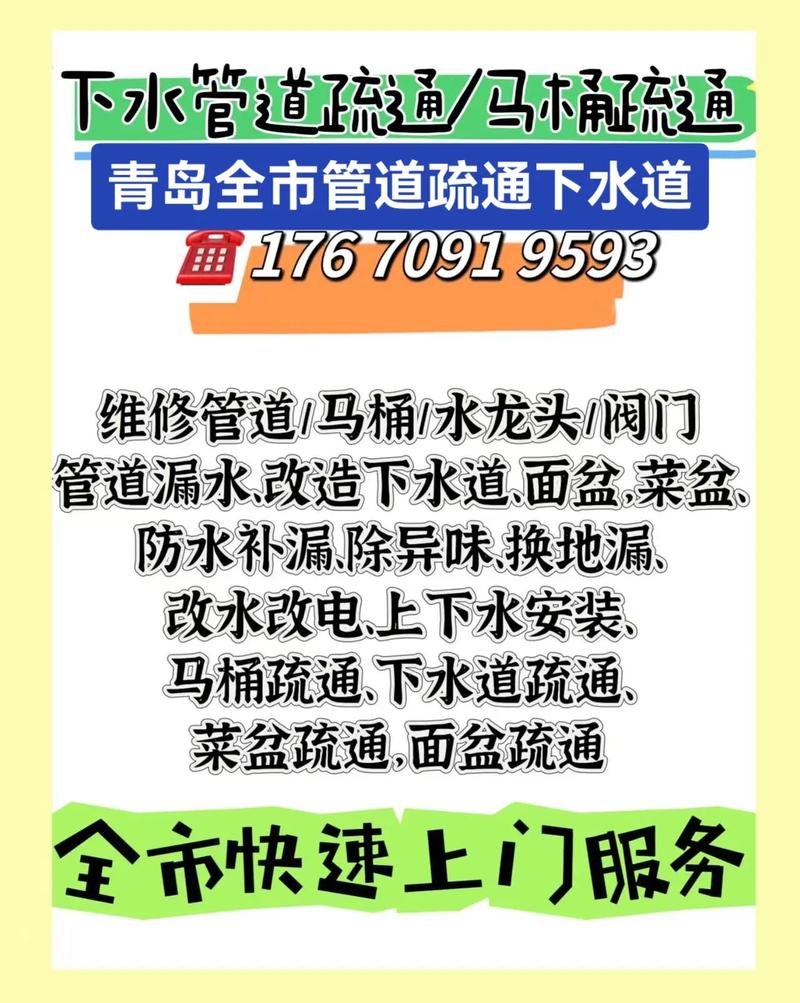 下水管道疏通/马桶疏通

青岛全市管道疏通下水道

176 7091 9593

维修管道/马桶/水龙头/阀门
管道漏水、改造下水道、面盆、菜盆、
防水补漏、除异味、换地漏、
改水改电、上下水安装、
马桶疏通、下水道疏通、
菜盆疏通、面盆疏通

全市快速上门服务